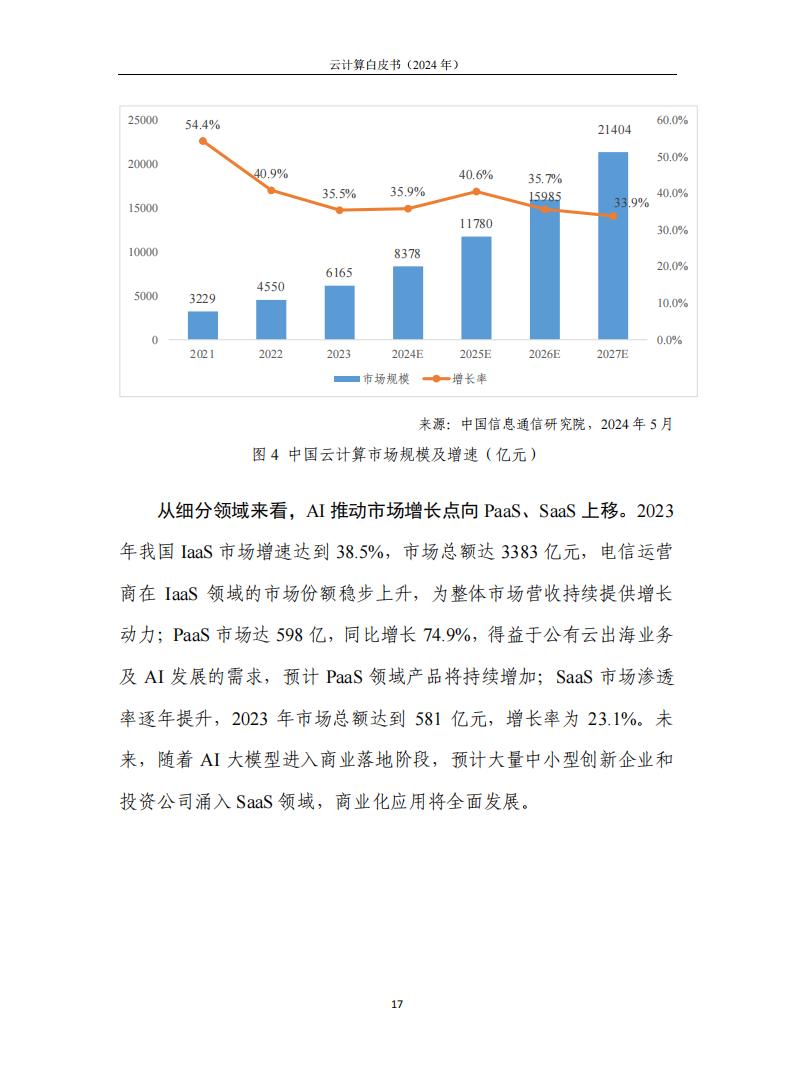 云计算白皮书（2024 年）

25000
20000
15000
10000
5000
0

60.0%
50.0%
40.0%
30.0%
20.0%
10.0%
0.0%

54.4%
40.9%
35.5%
35.9%
40.6%
35.7%
33.9%

3229
4550
6165
8378
11780
15985
21404

2021
2022
2023
2024E
2025E
2026E
2027E

市场规模
增长率

来源：中国信息通信研究院，2024 年 5 月

图 4 中国云计算市场规模及增速（亿元）

从细分领域来看，AI 推动市场增长点向 PaaS、SaaS 上移。2023 年我国 IaaS 市场增速达到 38.5%，市场总额达 3383 亿元，电信运营商在 IaaS 领域的市场份额稳步上升，为整体市场营收持续提供增长动力；PaaS 市场达 598 亿，同比增长 74.9%，得益于公有云出海业务及 AI 发展的需求，预计 PaaS 领域产品将持续增加；SaaS 市场渗透率逐年提升，2023 年市场总额达到 581 亿元，增长率为 23.1%。未来，随着 AI 大模型进入商业落地阶段，预计大量中小型创新企业和投资公司涌入 SaaS 领域，商业化应用将全面发展。

17